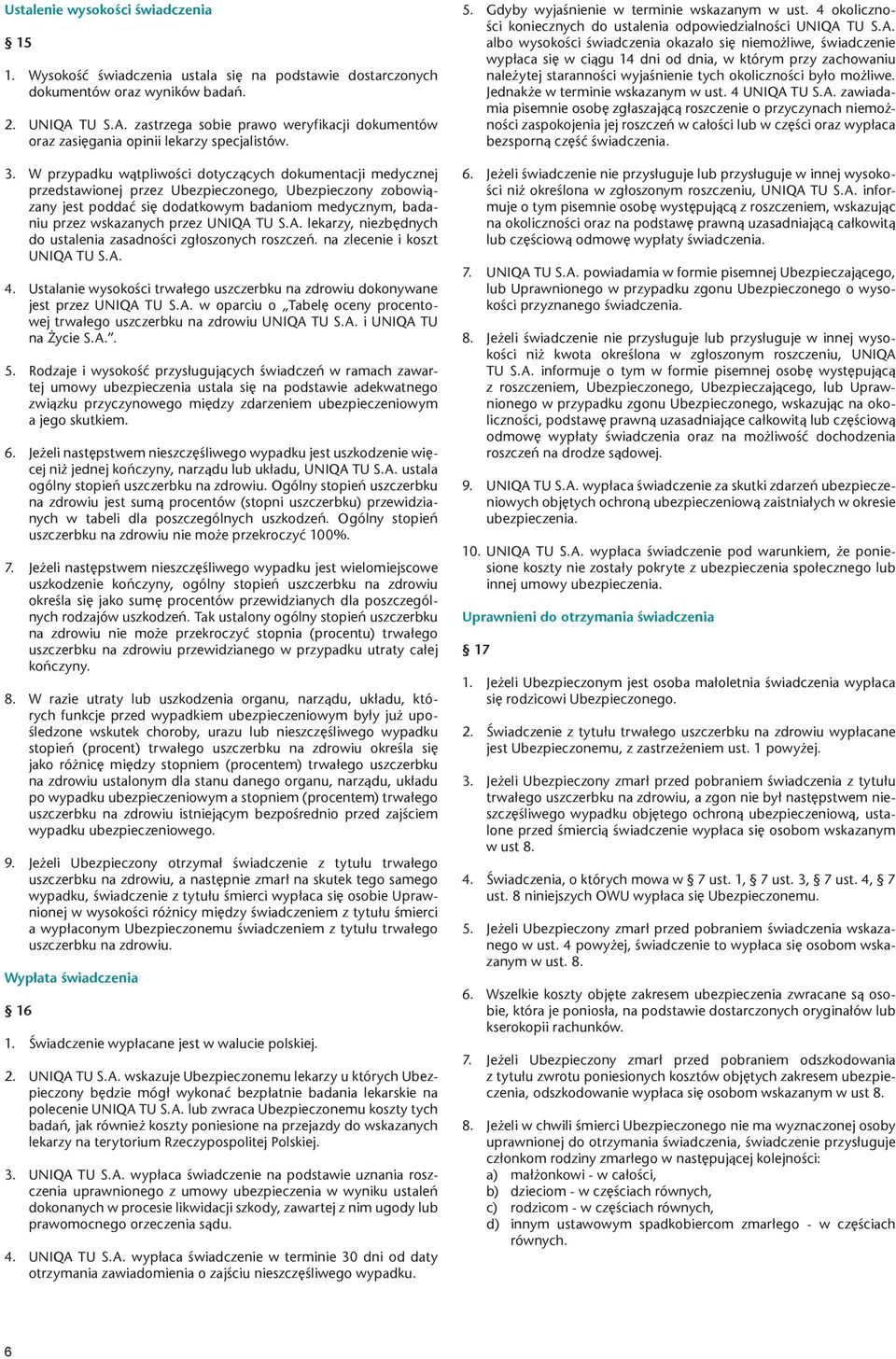 Ustalenie wysokości świadczenia

§ 15

1. Wysokość świadczenia ustala się na podstawie dostarczonych dokumentów oraz wyników badań.

2. UNIQA TU S.A. zastrzega sobie prawo weryfikacji dokumentów oraz zasięgania opinii lekarzy specjalistów.

3. W przypadku wątpliwości dotyczących dokumentacji medycznej przedstawionej przez Ubezpieczonego, Ubezpieczony zobowiązany jest poddać się dodatkowym badaniom medycznym, badaniu przez wskazanych przez UNIQA TU S.A. lekarzy, niezbędnych do ustalenia zasadności zgłoszonych roszczeń. na zlecenie i koszt UNIQA TU S.A.

4. Ustalanie wysokości trwałego uszczerbku na zdrowiu dokonywane jest przez UNIQA TU S.A. w oparciu o „Tabelę oceny procentowej trwałego uszczerbku na zdrowiu UNIQA TU S.A. i UNIQA TU na Życie S.A.”.

5. Rodzaje i wysokość przysługujących świadczeń w ramach zawartej umowy ubezpieczenia ustala się na podstawie adekwatnego związku przyczynowego między zdarzeniem ubezpieczeniowym a jego skutkiem.

6. Jeżeli następstwem nieszczęśliwego wypadku jest uszkodzenie więcej niż jednej kończyny, narządu lub układu, UNIQA TU S.A. ustala ogólny stopień uszczerbku na zdrowiu. Ogólny stopień uszczerbku na zdrowiu jest sumą procentów (stopni uszczerbku) przewidzianych w tabeli dla poszczególnych uszkodzeń. Ogólny stopień uszczerbku na zdrowiu nie może przekroczyć 100%.

7. Jeżeli następstwem nieszczęśliwego wypadku jest wielomiejscowe uszkodzenie kończyny, ogólny stopień uszczerbku na zdrowiu określa się jako sumę procentów przewidzianych dla poszczególnych rodzajów uszkodzeń. Tak ustalony ogólny stopień uszczerbku na zdrowiu nie może przekroczyć stopnia (procentu) trwałego uszczerbku na zdrowiu przewidzianego w przypadku utraty całej kończyny.

8. W razie utraty lub uszkodzenia organu, narządu, układu, których funkcje przed wypadkiem ubezpieczeniowym były już upośledzone wskutek choroby, urazu lub nieszczęśliwego wypadku stopień (procent) trwałego uszczerbku na zdrowiu określa się jako różnicę między stopniem (procentem) trwałego uszczerbku na zdrowiu ustalonym dla stanu danego organu, narządu, układu po wypadku ubezpieczeniowym a stopniem (procentem) trwałego uszczerbku na zdrowiu istniejącym bezpośrednio przed zajściem wypadku ubezpieczeniowego.

9. Jeżeli Ubezpieczony otrzymał świadczenie z tytułu trwałego uszczerbku na zdrowiu, a następnie zmarł na skutek tego samego wypadku, świadczenie z tytułu śmierci wypłaca się osobie Uprawnionej w wysokości różnicy między świadczeniem z tytułu śmierci a wypłaconym Ubezpieczonemu świadczeniem z tytułu trwałego uszczerbku na zdrowiu.

Wypłata świadczenia

§ 16

1. Świadczenie wypłacane jest w walucie polskiej.

2. UNIQA TU S.A. wskazuje Ubezpieczonemu lekarzy u których Ubezpieczony będzie mógł wykonać bezpłatnie badania lekarskie na polecenie UNIQA TU S.A. lub zwraca Ubezpieczonemu koszty tych badań, jak również koszty poniesione na przejazdy do wskazanych lekarzy na terytorium Rzeczypospolitej Polskiej.

3. UNIQA TU S.A. wypłaca świadczenie na podstawie uznania roszczenia uprawnionego z umowy ubezpieczenia w wyniku ustaleń dokonanych w procesie likwidacji szkody, zawartej z nim ugody lub prawomocnego orzeczenia sądu.

4. UNIQA TU S.A. wypłaca świadczenie w terminie 30 dni od daty otrzymania zawiadomienia o zajściu nieszczęśliwego wypadku.

5. Gdyby wyjaśnienie w terminie wskazanym w ust. 4 okoliczności koniecznych do ustalenia odpowiedzialności UNIQA TU S.A. albo wysokości świadczenia okazało się niemożliwe, świadczenie wypłaca się w ciągu 14 dni od dnia, w którym przy zachowaniu należytej staranności wyjaśnienie tych okoliczności było możliwe. Jednakże w terminie wskazanym w ust. 4 UNIQA TU S.A. zawiadamia pisemnie osobę zgłaszającą roszczenie o przyczynach niemożności zaspokojenia jej roszczeń w całości lub w części oraz wypłaca bezsporną część świadczenia.

6. Jeżeli świadczenie nie przysługuje lub przysługuje w innej wysokości niż określona w zgłoszonym roszczeniu, UNIQA TU S.A. informuje o tym pisemnie osobę występującą z roszczeniem, wskazując na okoliczności oraz na podstawę prawną uzasadniającą całkowitą lub częściową odmowę wypłaty świadczenia.

7. UNIQA TU S.A. powiadamia w formie pisemnej Ubezpieczającego, lub Uprawnionego w przypadku zgonu Ubezpieczonego o wysokości przyznanego świadczenia.

8. Jeżeli świadczenie nie przysługuje lub przysługuje w innej wysokości niż kwota określona w zgłoszonym roszczeniu, UNIQA TU S.A. informuje o tym w formie pisemnej osobę występującą z roszczeniem, Ubezpieczonego, Ubezpieczającego, lub Uprawnionego w przypadku zgonu Ubezpieczonego, wskazując na okoliczności, podstawę prawną uzasadniające całkowitą lub częściową odmowę wypłaty świadczenia oraz na możliwość dochodzenia roszczeń na drodze sądowej.

9. UNIQA TU S.A. wypłaca świadczenie za skutki zdarzeń ubezpieczeniowych objętych ochroną ubezpieczeniową zaistniałych w okresie ubezpieczenia.

10. UNIQA TU S.A. wypłaca świadczenie pod warunkiem, że poniesione koszty nie zostały pokryte z ubezpieczenia społecznego lub innej umowy ubezpieczenia.

Uprawnieni do otrzymania świadczenia

§ 17

1. Jeżeli Ubezpieczony jest osoba małoletnia świadczenia wypłaca się rodzicowi Ubezpieczonego.

2. Świadczenie z tytułu trwałego uszczerbku na zdrowiu wypłacane jest Ubezpieczonemu, z zastrzeżeniem ust. 1 powyżej.

3. Jeżeli Ubezpieczony zmarł przed pobraniem świadczenia z tytułu trwałego uszczerbku na zdrowiu, a zgon nie był następstwem nieszczęśliwego wypadku objętego ochroną ubezpieczeniową, ustalone przed śmiercią świadczenie wypłaca się osobom wskazanym w ust 8.

4. Świadczenia, o których mowa w § 7 ust. 1, § 7 ust. 3, § 7 ust. 4, § 7 ust. 8 niniejszych OWU wypłaca się Ubezpieczonemu.

5. Jeżeli Ubezpieczony zmarł przed pobraniem świadczenia wskazanego w ust. 4 powyżej, świadczenie to wypłaca się osobom wskazanym w ust. 8.

6. Wszelkie koszty objęte zakresem ubezpieczenia zwracane są osobie, która je poniosła, na podstawie dostarczonych oryginałów lub kserokopii rachunków.

7. Jeżeli Ubezpieczony zmarł przed pobraniem odszkodowania z tytułu zwrotu poniesionych kosztów objętych zakresem ubezpieczenia, odszkodowanie wypłaca się osobom wskazanym w ust 8.

8. Jeżeli w chwili śmierci Ubezpieczonego nie ma wyznaczonej osoby uprawnionej do otrzymania świadczenia, świadczenie przysługuje członkom rodziny zmarłego w następującej kolejności:
a) małżonkowi - w całości,
b) dzieciom - w częściach równych,
c) rodzicom - w częściach równych,
d) innym ustawowym spadkobiercom zmarłego - w częściach równych.

6